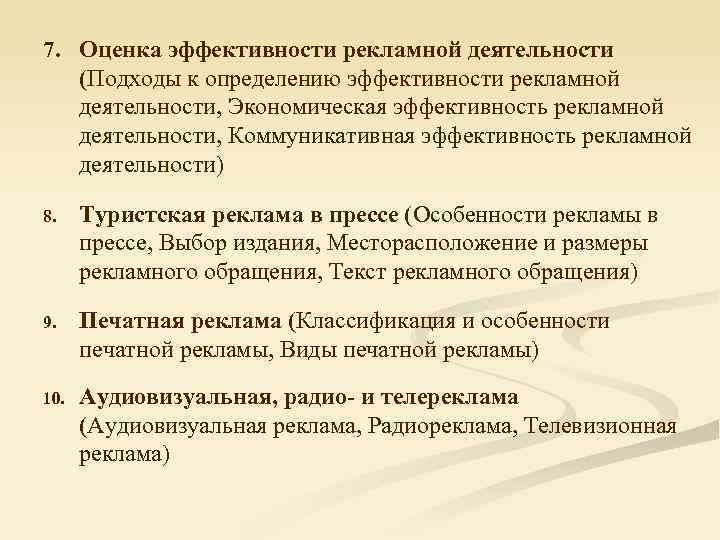 7. Оценка эффективности рекламной деятельности (Подходы к определению эффективности рекламной деятельности, Экономическая эффективность рекламной деятельности, Коммуникативная эффективность рекламной деятельности)

8. Туристская реклама в прессе (Особенности рекламы в прессе, Выбор издания, Месторасположение и размеры рекламного обращения, Текст рекламного обращения)

9. Печатная реклама (Классификация и особенности печатной рекламы, Виды печатной рекламы)

10. Аудиовизуальная, радио- и телереклама (Аудиовизуальная реклама, Радиореклама, Телевизионная реклама)